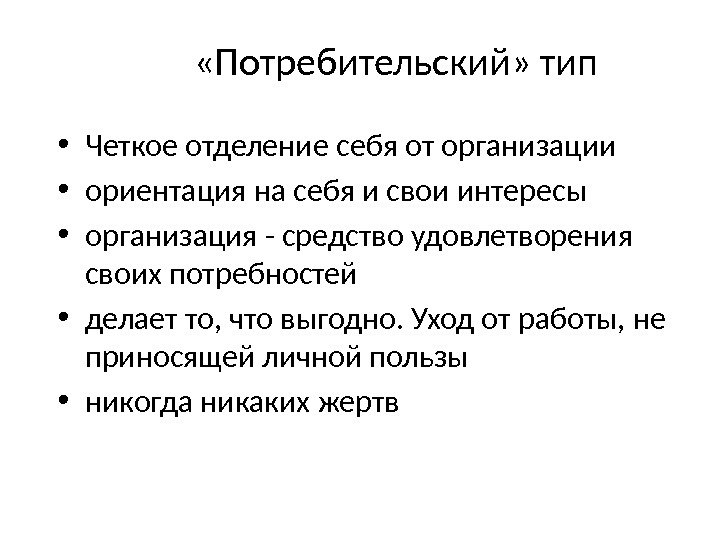 «Потребительский» тип

• Четкое отделение себя от организации
• ориентация на себя и свои интересы
• организация - средство удовлетворения своих потребностей
• делает то, что выгодно. Уход от работы, не приносящей личной пользы
• никогда никаких жертв